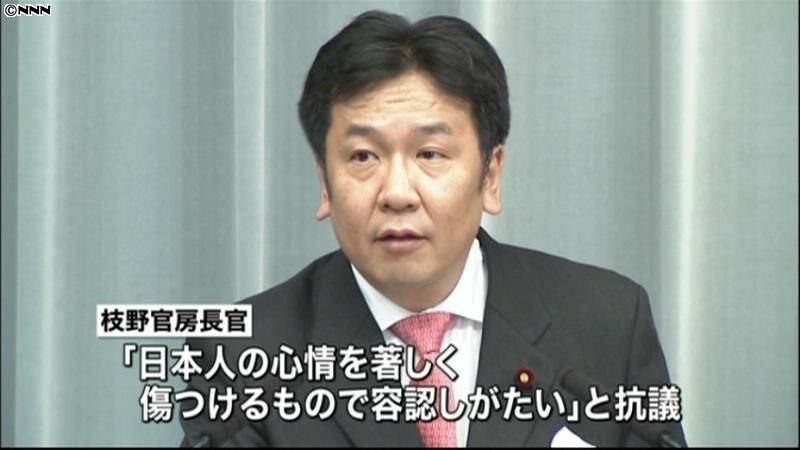 ©NNN

枝野官房長官

「日本人の心情を著しく傷つけるもので容認しがたい」と抗議